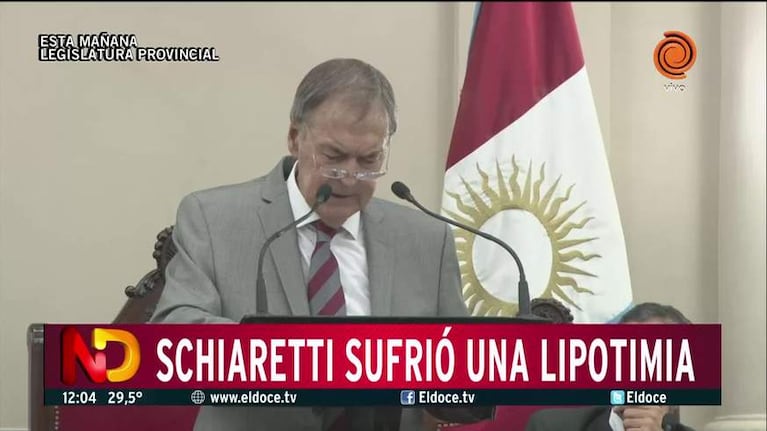 ESTA MAÑANA
LEGISLATURA PROVINCIAL

vivo

ND

SCHIARETTI SUFRIÓ UNA LIPOTIMIA

12:04 29,5° www.eldoce.tv Eldoce.tv Eldoce